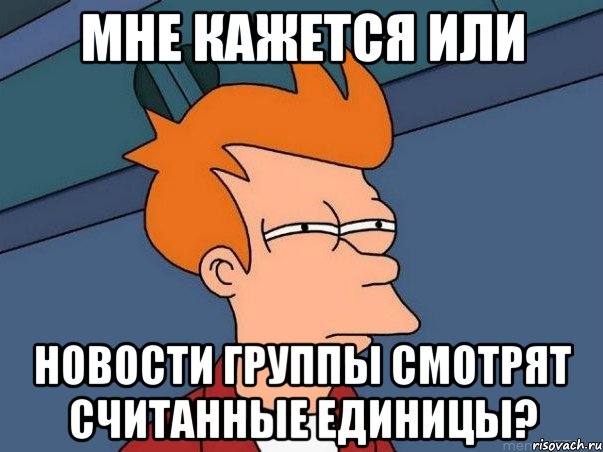 МНЕ КАЖЕТСЯ ИЛИ

НОВОСТИ ГРУППЫ СМОТРЯТ СЧИТАННЫЕ ЕДИНИЦЫ?

risovach.ru